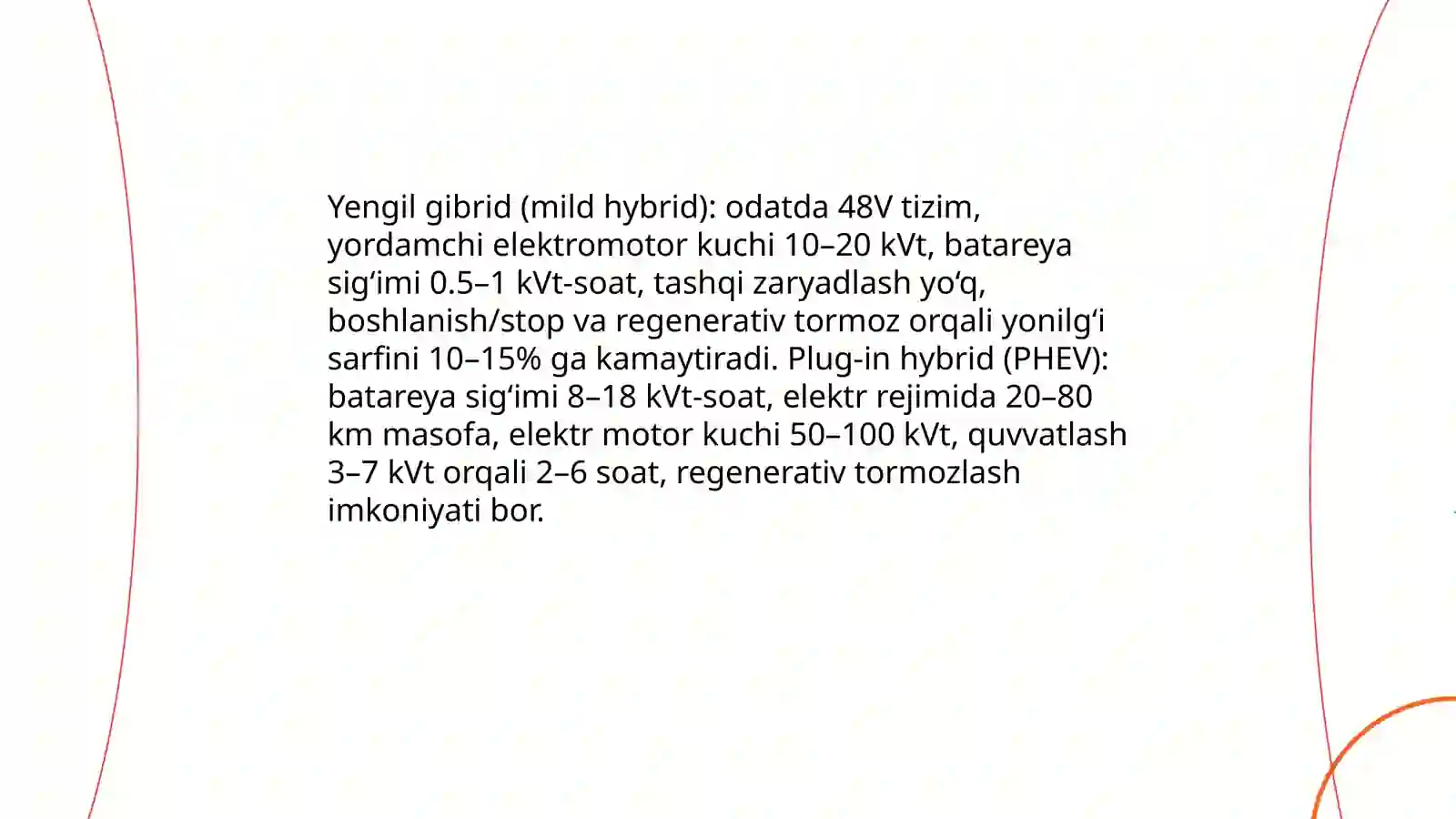 Yengil gibrid (mild hybrid): odatda 48V tizim, yordamchi elektromotor kuchi 10–20 kVt, batareya sig‘imi 0.5–1 kVt-soat, tashqi zaryadlash yo‘q, boshlanish/stop va regenerativ tormoz orqali yonilg‘i sarfini 10–15% ga kamaytiradi. Plug-in hybrid (PHEV): batareya sig‘imi 8–18 kVt-soat, elektr rejimida 20–80 km masofa, elektr motor kuchi 50–100 kVt, quvvatlash 3–7 kVt orqali 2–6 soat, regenerativ tormozlash imkoniyati bor.